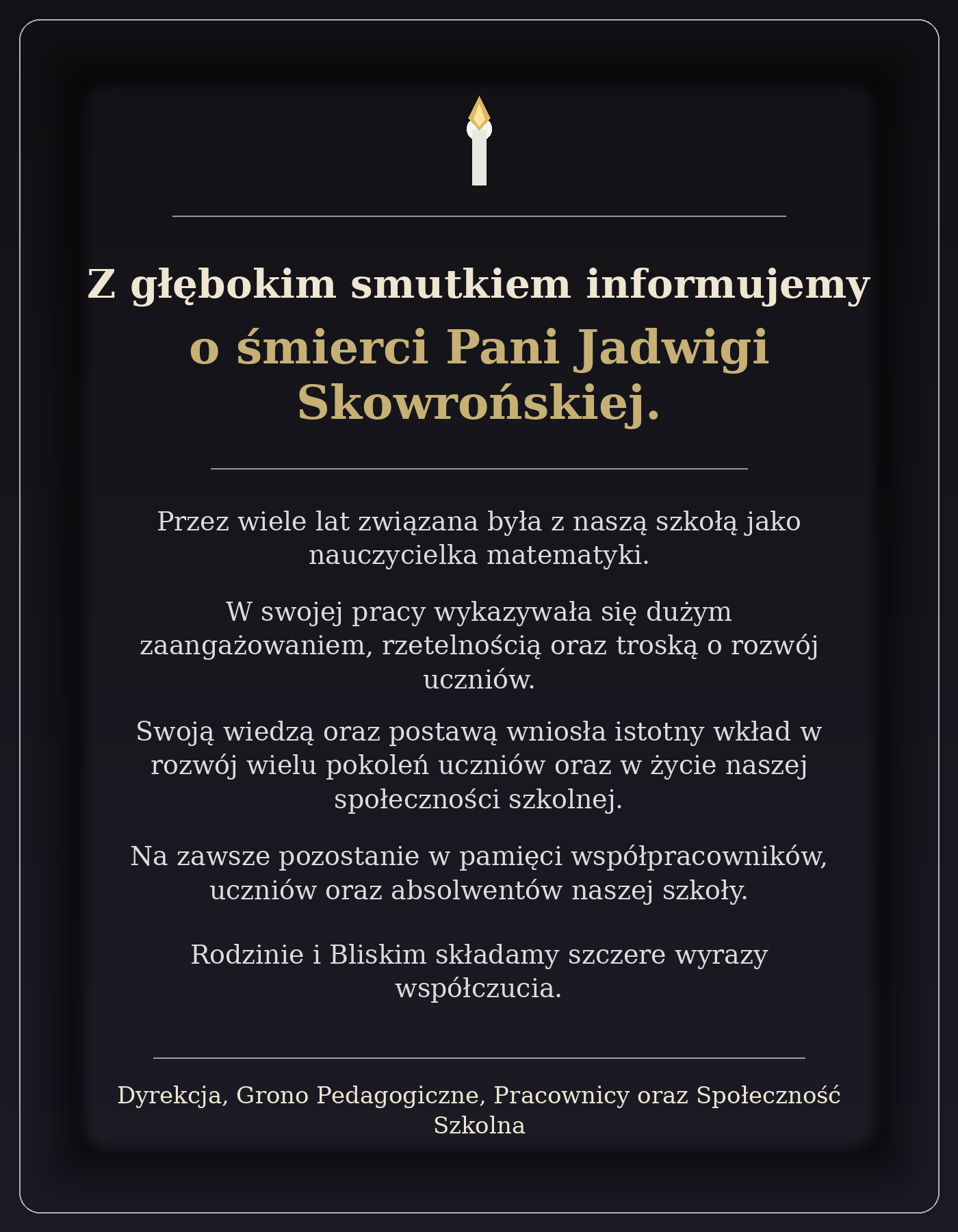 Z głębokim smutkiem informujemy
o śmierci Pani Jadwigi Skowrońskiej.

Przez wiele lat związana była z naszą szkołą jako nauczycielka matematyki.

W swojej pracy wykazywała się dużym zaangażowaniem, rzetelnością oraz troską o rozwój uczniów.

Swoją wiedzą oraz postawą wniosła istotny wkład w rozwój wielu pokoleń uczniów oraz w życie naszej społeczności szkolnej.

Na zawsze pozostanie w pamięci współpracowników, uczniów oraz absolwentów naszej szkoły.

Rodzinie i Bliskim składamy szczere wyrazy współczucia.

Dyrekcja, Grono Pedagogiczne, Pracownicy oraz Społeczność Szkolna